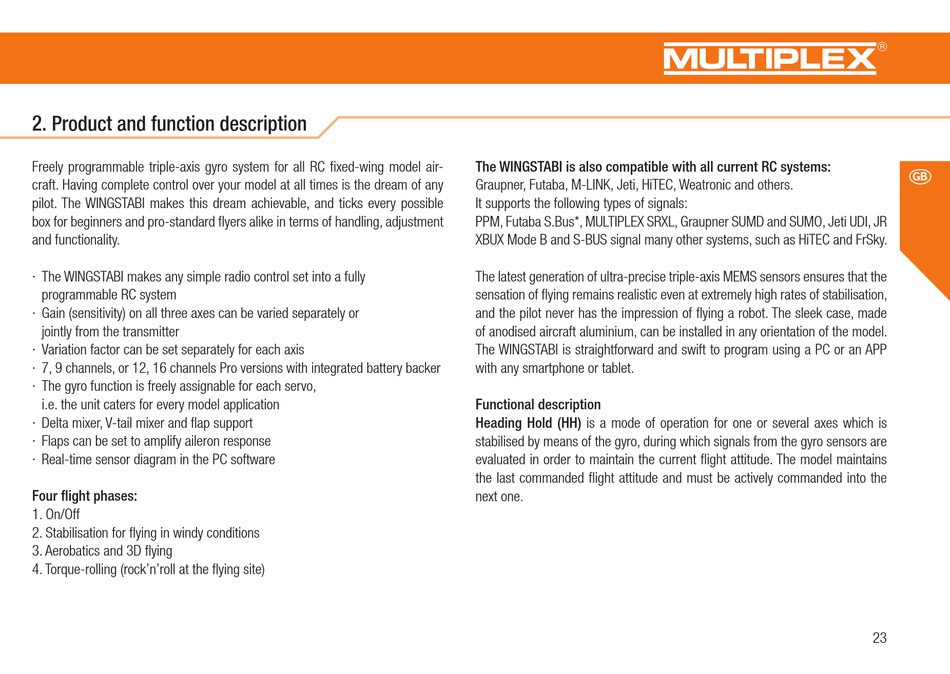 MULTIPLEX®

2. Product and function description

Freely programmable triple-axis gyro system for all RC fixed-wing model aircraft. Having complete control over your model at all times is the dream of any pilot. The WINGSTABI makes this dream achievable, and ticks every possible box for beginners and pro-standard flyers alike in terms of handling, adjustment and functionality.

· The WINGSTABI makes any simple radio control set into a fully programmable RC system
· Gain (sensitivity) on all three axes can be varied separately or jointly from the transmitter
· Variation factor can be set separately for each axis
· 7, 9 channels, or 12, 16 channels Pro versions with integrated battery backer
· The gyro function is freely assignable for each servo, i.e. the unit caters for every model application
· Delta mixer, V-tail mixer and flap support
· Flaps can be set to amplify aileron response
· Real-time sensor diagram in the PC software

Four flight phases:
1. On/Off
2. Stabilisation for flying in windy conditions
3. Aerobatics and 3D flying
4. Torque-rolling (rock'n'roll at the flying site)

The WINGSTABI is also compatible with all current RC systems:
Graupner, Futaba, M-LINK, Jeti, HiTEC, Weatronic and others.
It supports the following types of signals:
PPM, Futaba S.Bus*, MULTIPLEX SRXL, Graupner SUMD and SUMO, Jeti UDI, JR XBUX Mode B and S-BUS signal many other systems, such as HiTEC and FrSky.

The latest generation of ultra-precise triple-axis MEMS sensors ensures that the sensation of flying remains realistic even at extremely high rates of stabilisation, and the pilot never has the impression of flying a robot. The sleek case, made of anodised aircraft aluminium, can be installed in any orientation of the model. The WINGSTABI is straightforward and swift to program using a PC or an APP with any smartphone or tablet.

Functional description
Heading Hold (HH) is a mode of operation for one or several axes which is stabilised by means of the gyro, during which signals from the gyro sensors are evaluated in order to maintain the current flight attitude. The model maintains the last commanded flight attitude and must be actively commanded into the next one.

GB

23